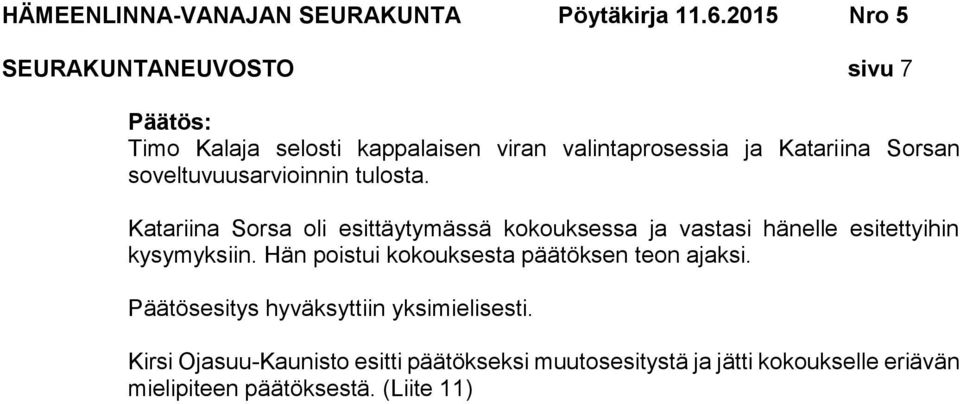 HÄMEENLINNA-VANAJAN SEURAKUNTA Pöytäkirja 11.6.2015 Nro 5

SEURAKUNTANEUVOSTO sivu 7

Päätös:
Timo Kalaja selosti kappalaisen viran valintaprosessia ja Katariina Sorsan soveltuvuusarvioinnin tulosta.

Katariina Sorsa oli esittäytymässä kokouksessa ja vastasi hänelle esitettyihin kysymyksiin. Hän poistui kokouksesta päätöksen teon ajaksi.

Päätösesitys hyväksyttiin yksimielisesti.

Kirsi Ojasuu-Kaunisto esitti päätökseksi muutosesitystä ja jätti kokoukselle eriävän mielipiteen päätöksestä. (Liite 11)